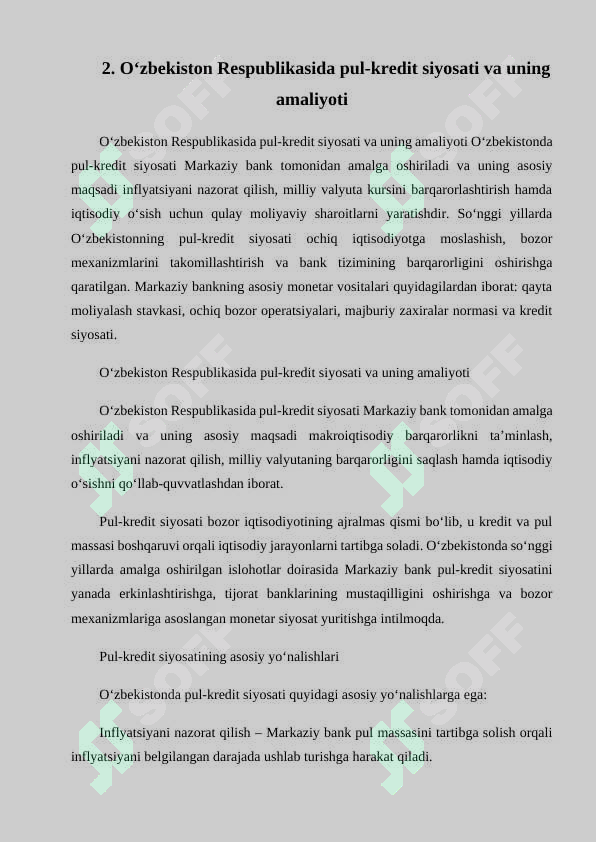 2. O‘zbekiston Respublikasida pul-kredit siyosati va uning amaliyoti

O‘zbekiston Respublikasida pul-kredit siyosati va uning amaliyoti O‘zbekistonda pul-kredit siyosati Markaziy bank tomonidan amalga oshiriladi va uning asosiy maqsadi inflyatsiyani nazorat qilish, milliy valyuta kursini barqarorlashtirish hamda iqtisodiy o‘sish uchun qulay moliyaviy sharoitlarni yaratishdir. So‘nggi yillarda O‘zbekistonning pul-kredit siyosati ochiq iqtisodiyotga moslashish, bozor mexanizmlarini takomillashtirish va bank tizimining barqarorligini oshirishga qaratilgan. Markaziy bankning asosiy monetar vositalari quyidagilardan iborat: qayta moliyalash stavkasi, ochiq bozor operatsiyalari, majburiy zaxiralar normasi va kredit siyosati.

O‘zbekiston Respublikasida pul-kredit siyosati va uning amaliyoti

O‘zbekiston Respublikasida pul-kredit siyosati Markaziy bank tomonidan amalga oshiriladi va uning asosiy maqsadi makroiqtisodiy barqarorlikni ta’minlash, inflyatsiyani nazorat qilish, milliy valyutaning barqarorligini saqlash hamda iqtisodiy o‘sishni qo‘llab-quvvatlashdan iborat.

Pul-kredit siyosati bozor iqtisodiyotining ajralmas qismi bo‘lib, u kredit va pul massasi boshqaruvi orqali iqtisodiy jarayonlarni tartibga soladi. O‘zbekistonda so‘nggi yillarda amalga oshirilgan islohotlar doirasida Markaziy bank pul-kredit siyosatini yanada erkinlashtirishga, tijorat banklarining mustaqilligini oshirishga va bozor mexanizmlariga asoslangan monetar siyosat yuritishga intilmoqda.

Pul-kredit siyosatining asosiy yo‘nalishlari

O‘zbekistonda pul-kredit siyosati quyidagi asosiy yo‘nalishlarga ega:

Inflyatsiyani nazorat qilish – Markaziy bank pul massasini tartibga solish orqali inflyatsiyani belgilangan darajada ushlab turishga harakat qiladi.

SOFF